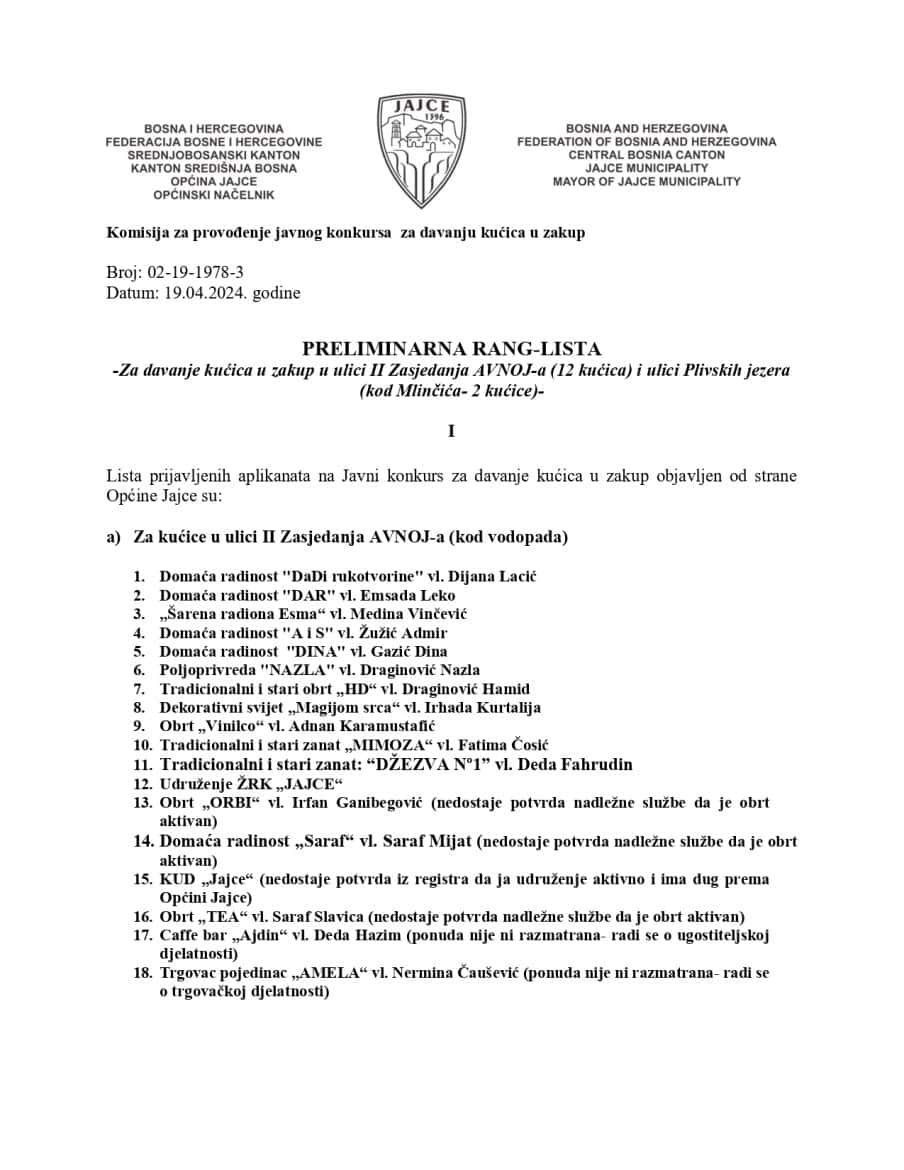 BOSNA I HERCEGOVINA
FEDERACIJA BOSNE I HERCEGOVINE
SREDNJOBOSANSKI KANTON
KANTON SREDIŠNJA BOSNA
OPĆINA JAJCE
OPĆINSKI NAČELNIK

JAJCE
1396

BOSNIA AND HERZEGOVINA
FEDERATION OF BOSNIA AND HERZEGOVINA
CENTRAL BOSNIA CANTON
JAJCE MUNICIPALITY
MAYOR OF JAJCE MUNICIPALITY

Komisija za provođenje javnog konkursa za davanju kućica u zakup

Broj: 02-19-1978-3
Datum: 19.04.2024. godine

PRELIMINARNA RANG-LISTA
-Za davanje kućica u zakup u ulici II Zasjedanja AVNOJ-a (12 kućica) i ulici Plivskih jezera (kod Mlinčića- 2 kućice)-

I

Lista prijavljenih aplikanata na Javni konkurs za davanje kućica u zakup objavljen od strane Općine Jajce su:

a) Za kućice u ulici II Zasjedanja AVNOJ-a (kod vodopada)

1. Domaća radinost "DaDi rukotvorine" vl. Dijana Lacić
2. Domaća radinost "DAR" vl. Emsada Leko
3. „Šarena radiona Esma“ vl. Medina Vinčević
4. Domaća radinost "A i S" vl. Žužić Admir
5. Domaća radinost "DINA" vl. Gazić Dina
6. Poljoprivreda "NAZLA" vl. Draginović Nazla
7. Tradicionalni i stari obrt „HD“ vl. Draginović Hamid
8. Dekorativni svijet „Magijom srca“ vl. Irhada Kurtalija
9. Obrt „Vinilco“ vl. Adnan Karamustafić
10. Tradicionalni i stari zanat „MIMOZA“ vl. Fatima Čosić
11. Tradicionalni i stari zanat: “DŽEZVA N°1” vl. Deda Fahrudin
12. Udruženje ŽRK „JAJCE“
13. Obrt „ORBI“ vl. Irfan Ganibegović (nedostaje potvrda nadležne službe da je obrt aktivan)
14. Domaća radinost „Saraf“ vl. Saraf Mijat (nedostaje potvrda nadležne službe da je obrt aktivan)
15. KUD „Jajce“ (nedostaje potvrda iz registra da ja udruženje aktivno i ima dug prema Općini Jajce)
16. Obrt „TEA“ vl. Saraf Slavica (nedostaje potvrda nadležne službe da je obrt aktivan)
17. Caffe bar „Ajdin“ vl. Deda Hazim (ponuda nije ni razmatrana- radi se o ugostiteljskoj djelatnosti)
18. Trgovac pojedinac „AMELA“ vl. Nermina Čaušević (ponuda nije ni razmatrana- radi se o trgovačkoj djelatnosti)